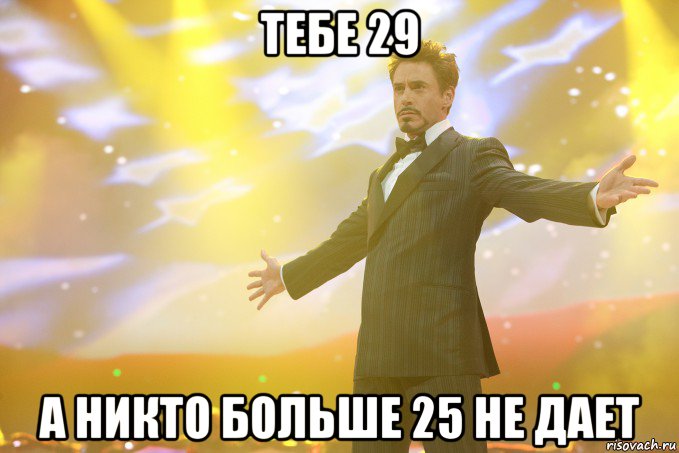 ТЕБЕ 29

А НИКТО БОЛЬШЕ 25 НЕ ДАЕТ

risovach.ru